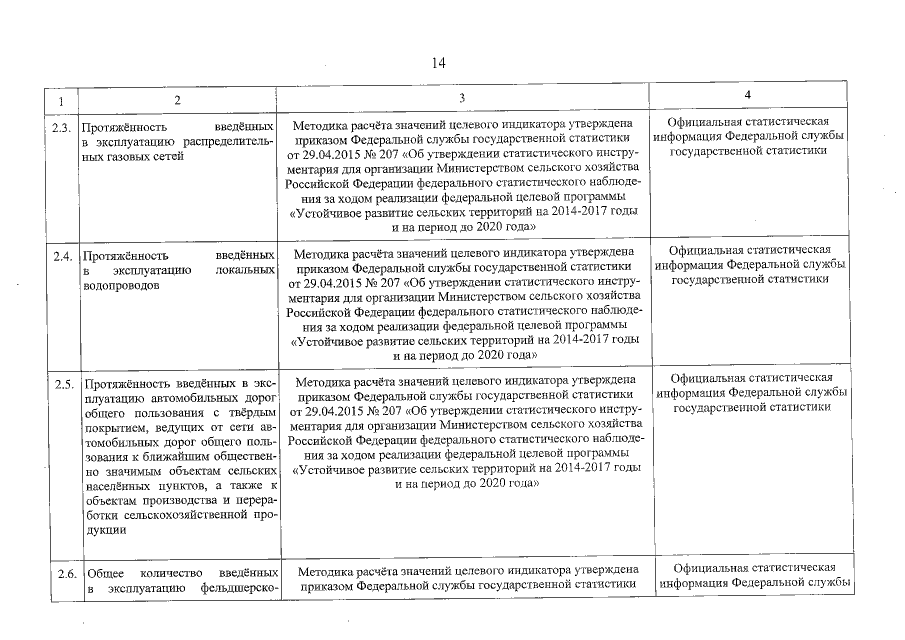 14

| 1 | 2 | 3 | 4 |
|---|---|---|---|
| 2.3. | Протяжённость введённых в эксплуатацию распределительных газовых сетей | Методика расчёта значений целевого индикатора утверждена приказом Федеральной службы государственной статистики от 29.04.2015 № 207 «Об утверждении статистического инструментария для организации Министерством сельского хозяйства Российской Федерации федерального статистического наблюдения за ходом реализации федеральной целевой программы «Устойчивое развитие сельских территорий на 2014-2017 годы и на период до 2020 года» | Официальная статистическая информация Федеральной службы государственной статистики |
| 2.4. | Протяжённость введённых в эксплуатацию локальных водопроводов | Методика расчёта значений целевого индикатора утверждена приказом Федеральной службы государственной статистики от 29.04.2015 № 207 «Об утверждении статистического инструментария для организации Министерством сельского хозяйства Российской Федерации федерального статистического наблюдения за ходом реализации федеральной целевой программы «Устойчивое развитие сельских территорий на 2014-2017 годы и на период до 2020 года» | Официальная статистическая информация Федеральной службы государственной статистики |
| 2.5. | Протяжённость введённых в эксплуатацию автомобильных дорог общего пользования с твёрдым покрытием, ведущих от сети автомобильных дорог общего пользования к ближайшим общественно значимым объектам сельских населённых пунктов, а также к объектам производства и переработки сельскохозяйственной продукции | Методика расчёта значений целевого индикатора утверждена приказом Федеральной службы государственной статистики от 29.04.2015 № 207 «Об утверждении статистического инструментария для организации Министерством сельского хозяйства Российской Федерации федерального статистического наблюдения за ходом реализации федеральной целевой программы «Устойчивое развитие сельских территорий на 2014-2017 годы и на период до 2020 года» | Официальная статистическая информация Федеральной службы государственной статистики |
| 2.6. | Общее количество введённых в эксплуатацию фельдшерско- | Методика расчёта значений целевого индикатора утверждена приказом Федеральной службы государственной статистики | Официальная статистическая информация Федеральной службы |